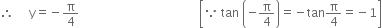 $\therefore \quad y = -\frac{\pi}{4}$ $\left[\because \tan\left(-\frac{\pi}{4}\right) = -\tan\frac{\pi}{4} = -1\right]$